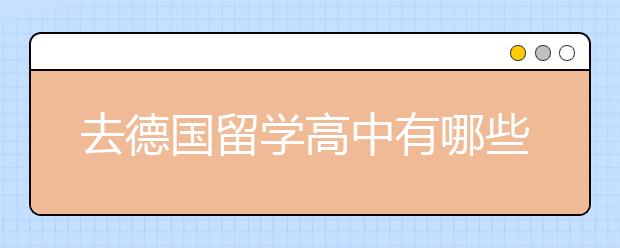 去德国留学高中有哪些